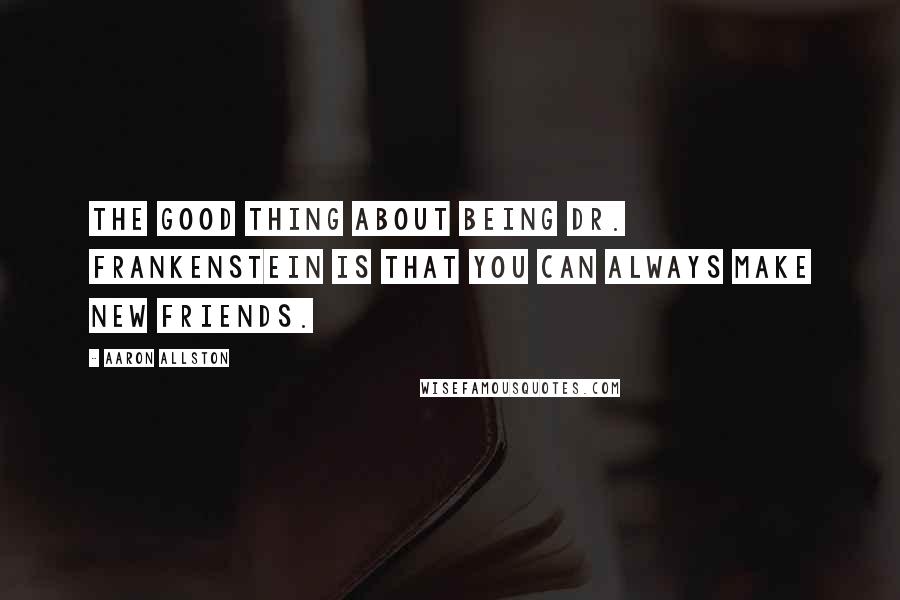 THE GOOD THING ABOUT BEING DR. FRANKENSTEIN IS THAT YOU CAN ALWAYS MAKE NEW FRIENDS.

- AARON ALLSTON

WISEFAMOUSQUOTES.COM